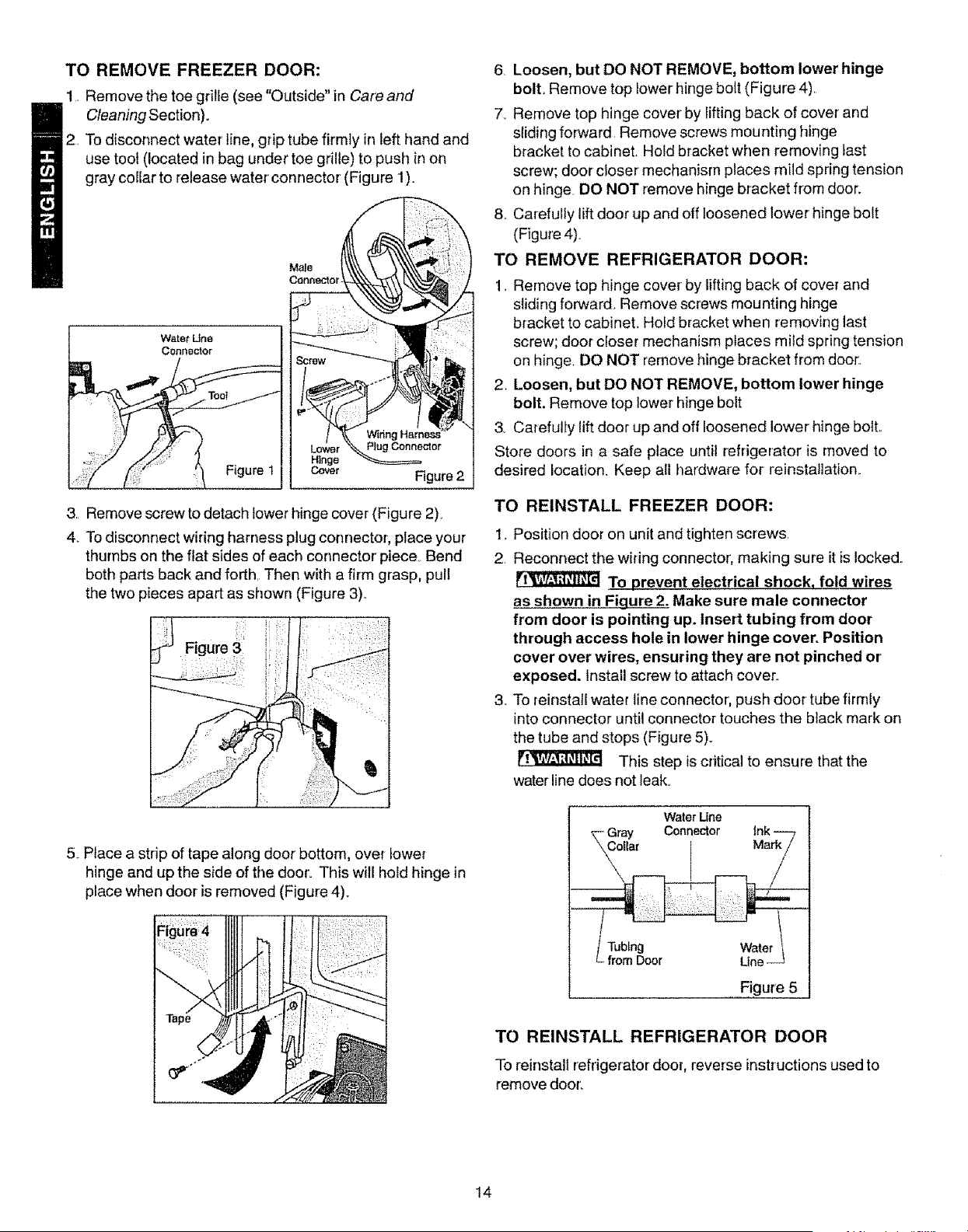 ENGLISH

TO REMOVE FREEZER DOOR:

1. Remove the toe grille (see "Outside" in Care and Cleaning Section).

2. To disconnect water line, grip tube firmly in left hand and use tool (located in bag under toe grille) to push in on gray collar to release water connector (Figure 1).

Water Line Connector
Tool
Figure 1

Male Connector
Screw
Wiring Harness Plug Connector
Lower Hinge Cover
Figure 2

3. Remove screw to detach lower hinge cover (Figure 2).

4. To disconnect wiring harness plug connector, place your thumbs on the flat sides of each connector piece. Bend both parts back and forth. Then with a firm grasp, pull the two pieces apart as shown (Figure 3).

Figure 3

5. Place a strip of tape along door bottom, over lower hinge and up the side of the door. This will hold hinge in place when door is removed (Figure 4).

Figure 4
Tape

6. Loosen, but DO NOT REMOVE, bottom lower hinge bolt. Remove top lower hinge bolt (Figure 4).

7. Remove top hinge cover by lifting back of cover and sliding forward. Remove screws mounting hinge bracket to cabinet. Hold bracket when removing last screw; door closer mechanism places mild spring tension on hinge. DO NOT remove hinge bracket from door.

8. Carefully lift door up and off loosened lower hinge bolt (Figure 4).

TO REMOVE REFRIGERATOR DOOR:

1. Remove top hinge cover by lifting back of cover and sliding forward. Remove screws mounting hinge bracket to cabinet. Hold bracket when removing last screw; door closer mechanism places mild spring tension on hinge. DO NOT remove hinge bracket from door.

2. Loosen, but DO NOT REMOVE, bottom lower hinge bolt. Remove top lower hinge bolt

3. Carefully lift door up and off loosened lower hinge bolt.

Store doors in a safe place until refrigerator is moved to desired location. Keep all hardware for reinstallation.

TO REINSTALL FREEZER DOOR:

1. Position door on unit and tighten screws.

2. Reconnect the wiring connector, making sure it is locked.

WARNING To prevent electrical shock, fold wires as shown in Figure 2. Make sure male connector from door is pointing up. Insert tubing from door through access hole in lower hinge cover. Position cover over wires, ensuring they are not pinched or exposed. Install screw to attach cover.

3. To reinstall water line connector, push door tube firmly into connector until connector touches the black mark on the tube and stops (Figure 5).

WARNING This step is critical to ensure that the water line does not leak.

Gray Collar
Water Line Connector
Ink Mark
Tubing from Door
Water Line
Figure 5

TO REINSTALL REFRIGERATOR DOOR

To reinstall refrigerator door, reverse instructions used to remove door.

14